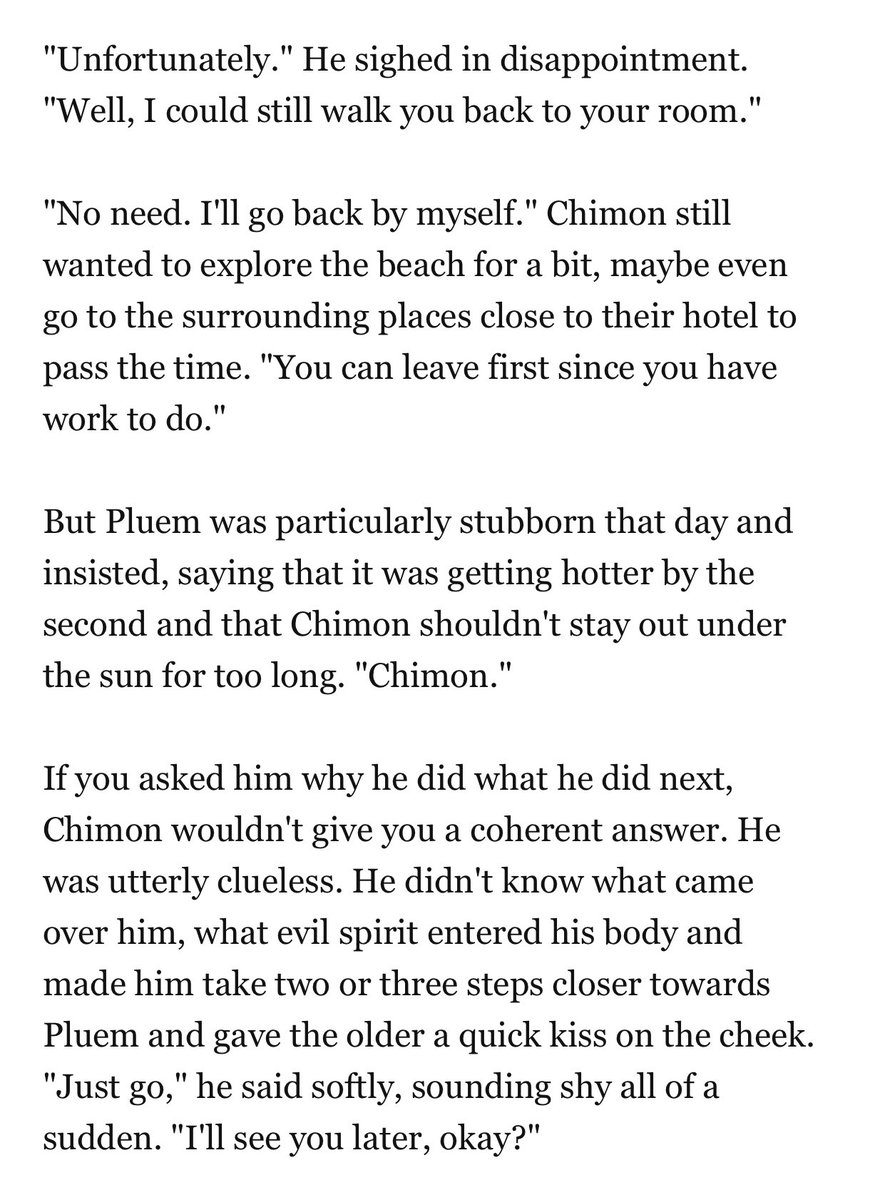 "Unfortunately." He sighed in disappointment. "Well, I could still walk you back to your room."

"No need. I'll go back by myself." Chimon still wanted to explore the beach for a bit, maybe even go to the surrounding places close to their hotel to pass the time. "You can leave first since you have work to do."

But Pluem was particularly stubborn that day and insisted, saying that it was getting hotter by the second and that Chimon shouldn't stay out under the sun for too long. "Chimon."

If you asked him why he did what he did next, Chimon wouldn't give you a coherent answer. He was utterly clueless. He didn't know what came over him, what evil spirit entered his body and made him take two or three steps closer towards Pluem and gave the older a quick kiss on the cheek. "Just go," he said softly, sounding shy all of a sudden. "I'll see you later, okay?"